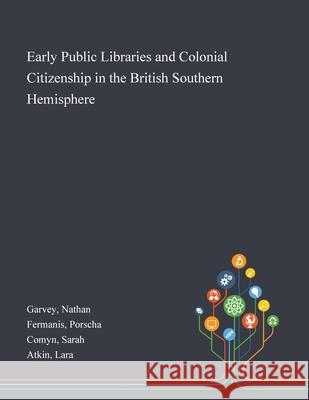 Early Public Libraries and Colonial Citizenship in the British Southern Hemisphere

Garvey, Nathan
Fermanis, Porscha
Comyn, Sarah
Atkin, Lara

Kraina Książek